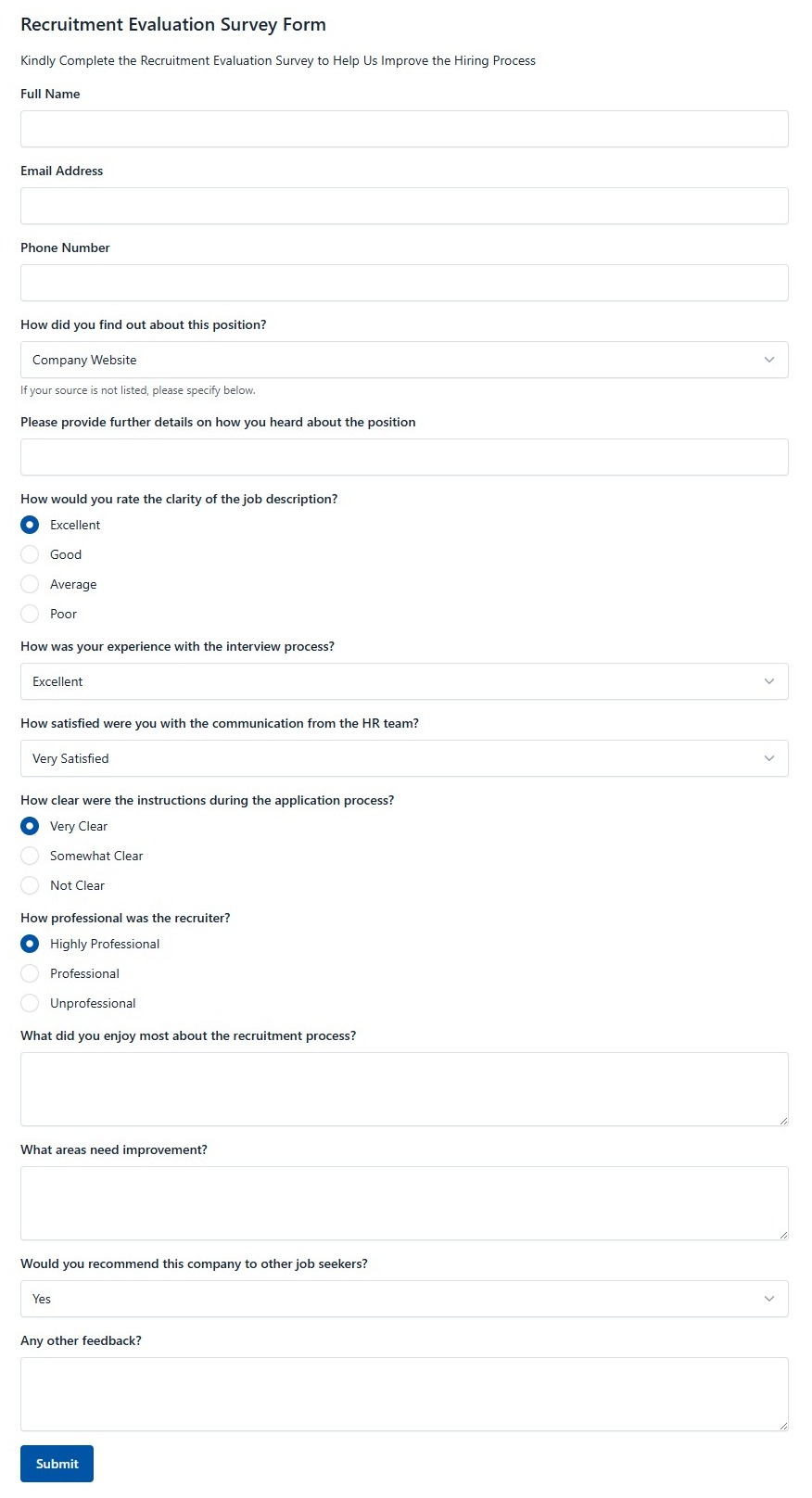 Recruitment Evaluation Survey Form

Kindly Complete the Recruitment Evaluation Survey to Help Us Improve the Hiring Process

Full Name

Email Address

Phone Number

How did you find out about this position?

Company Website

If your source is not listed, please specify below.

Please provide further details on how you heard about the position

How would you rate the clarity of the job description?

Excellent

Good

Average

Poor

How was your experience with the interview process?

Excellent

How satisfied were you with the communication from the HR team?

Very Satisfied

How clear were the instructions during the application process?

Very Clear

Somewhat Clear

Not Clear

How professional was the recruiter?

Highly Professional

Professional

Unprofessional

What did you enjoy most about the recruitment process?

What areas need improvement?

Would you recommend this company to other job seekers?

Yes

Any other feedback?

Submit